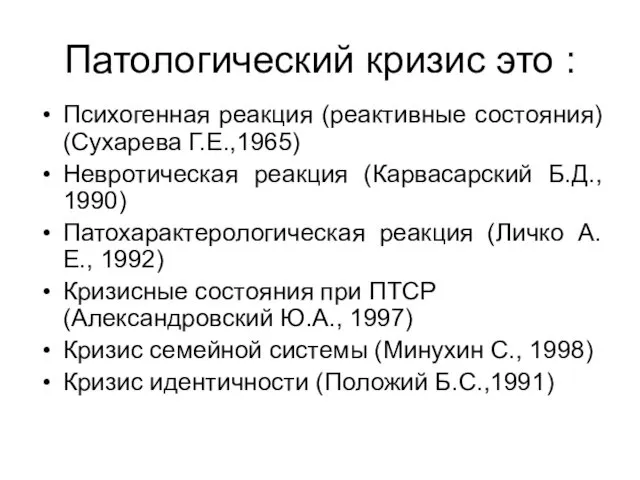 Патологический кризис это :

• Психогенная реакция (реактивные состояния) (Сухарева Г.Е.,1965)
• Невротическая реакция (Карвасарский Б.Д., 1990)
• Патохарактерологическая реакция (Личко А. Е., 1992)
• Кризисные состояния при ПТСР (Александровский Ю.А., 1997)
• Кризис семейной системы (Минухин С., 1998)
• Кризис идентичности (Положий Б.С.,1991)